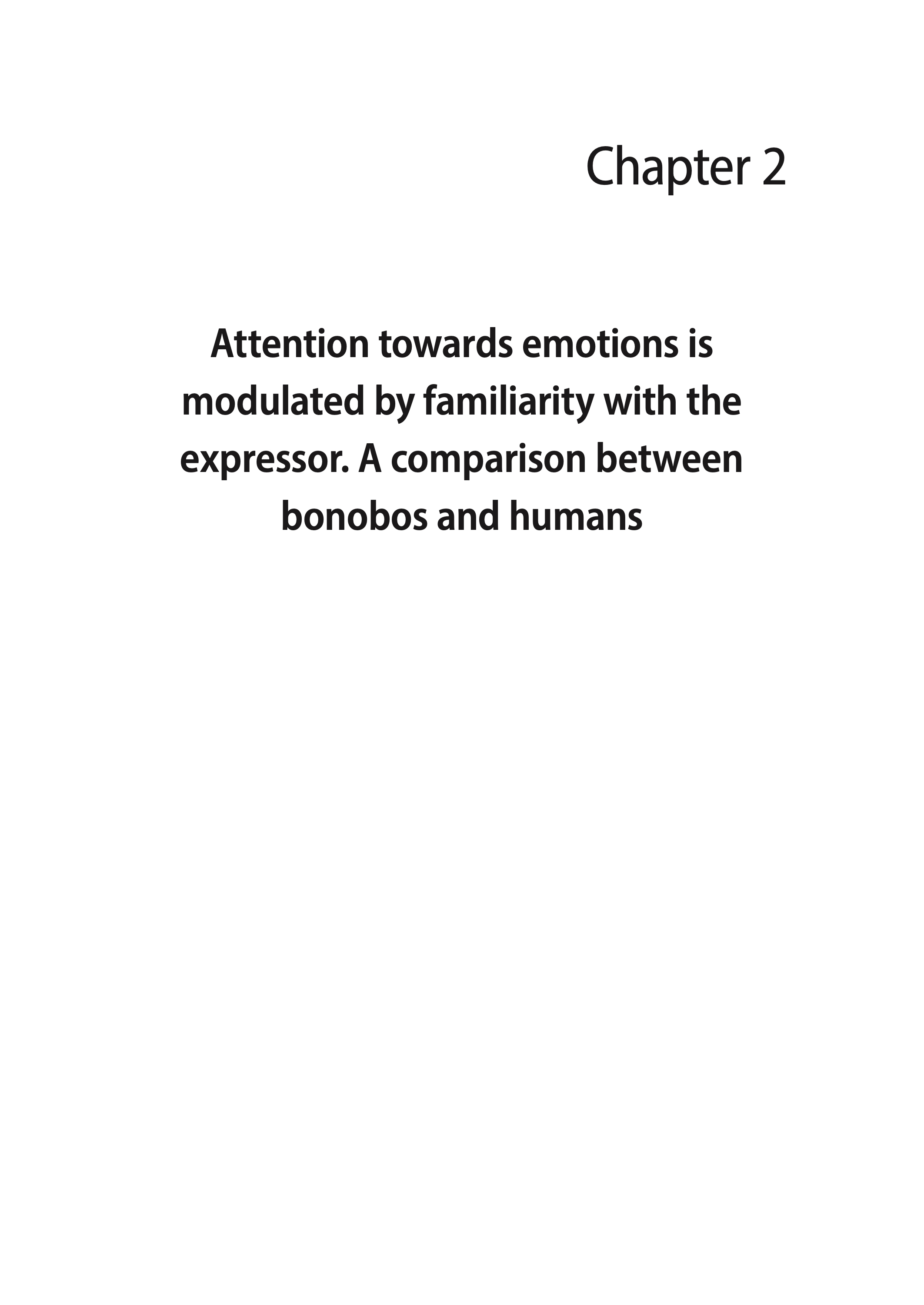 Chapter 2

Attention towards emotions is modulated by familiarity with the expressor. A comparison between bonobos and humans